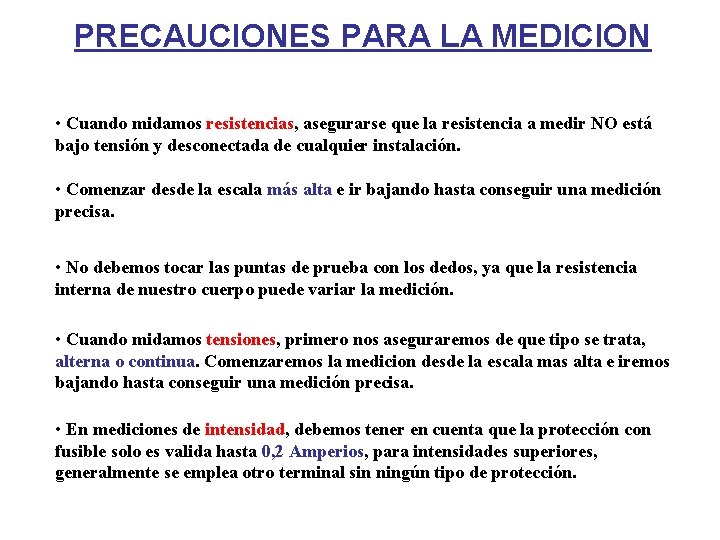 PRECAUCIONES PARA LA MEDICION

• Cuando midamos resistencias, asegurarse que la resistencia a medir NO está bajo tensión y desconectada de cualquier instalación.

• Comenzar desde la escala más alta e ir bajando hasta conseguir una medición precisa.

• No debemos tocar las puntas de prueba con los dedos, ya que la resistencia interna de nuestro cuerpo puede variar la medición.

• Cuando midamos tensiones, primero nos aseguraremos de que tipo se trata, alterna o continua. Comenzaremos la medicion desde la escala mas alta e iremos bajando hasta conseguir una medición precisa.

• En mediciones de intensidad, debemos tener en cuenta que la protección con fusible solo es valida hasta 0,2 Amperios, para intensidades superiores, generalmente se emplea otro terminal sin ningún tipo de protección.